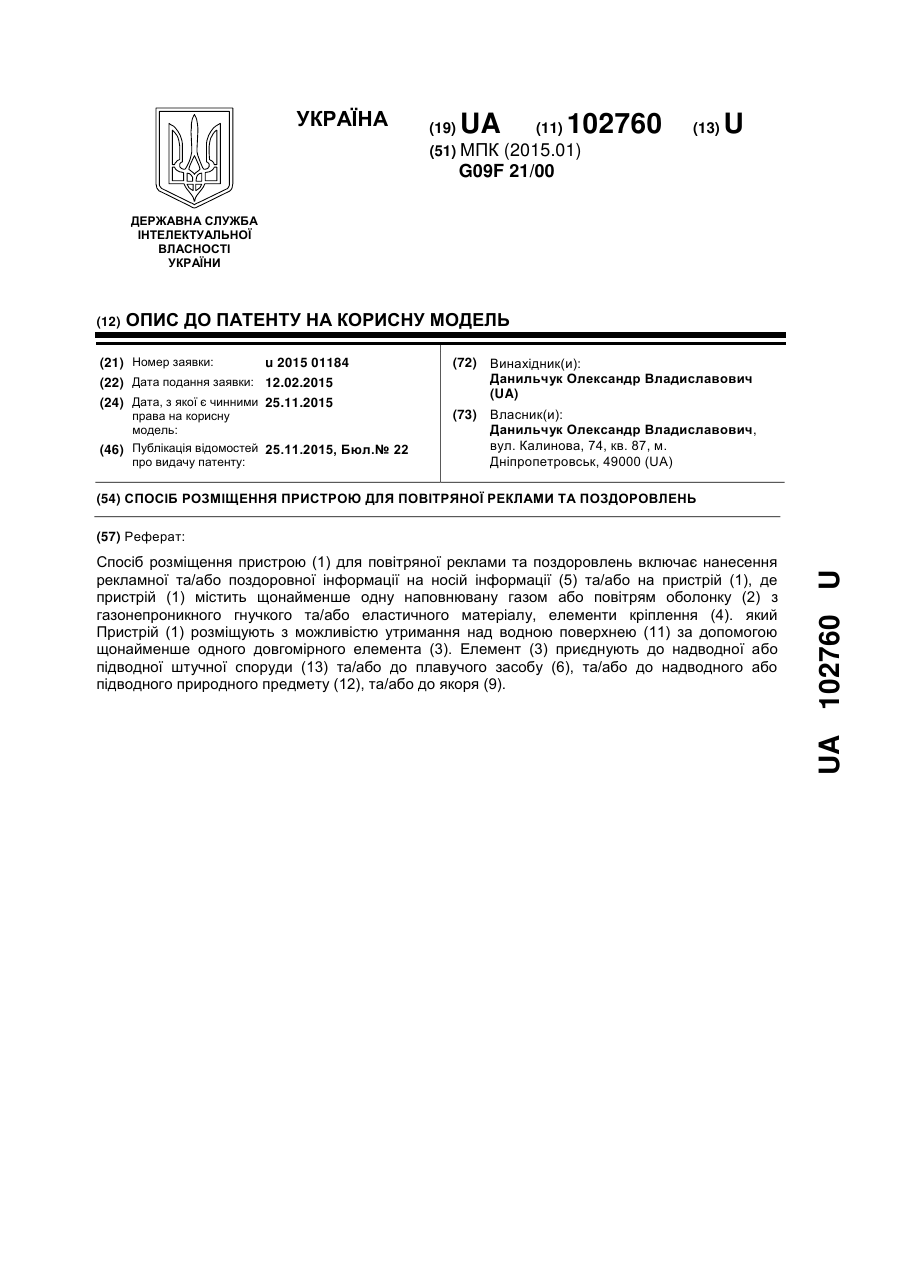 УКРАЇНА

(19) UA (11) 102760 (13) U

(51) МПК (2015.01)
G09F 21/00

ДЕРЖАВНА СЛУЖБА ІНТЕЛЕКТУАЛЬНОЇ ВЛАСНОСТІ УКРАЇНИ

(12) ОПИС ДО ПАТЕНТУ НА КОРИСНУ МОДЕЛЬ

(21) Номер заявки: u 2015 01184
(22) Дата подання заявки: 12.02.2015
(24) Дата, з якої є чинними права на корисну модель: 25.11.2015
(46) Публікація відомостей про видачу патенту: 25.11.2015, Бюл.№ 22

(72) Винахідник(и):
Данильчук Олександр Владиславович (UA)
(73) Власник(и):
Данильчук Олександр Владиславович, вул. Калинова, 74, кв. 87, м. Дніпропетровськ, 49000 (UA)

(54) СПОСІБ РОЗМІЩЕННЯ ПРИСТРОЮ ДЛЯ ПОВІТРЯНОЇ РЕКЛАМИ ТА ПОЗДОРОВЛЕНЬ

(57) Реферат:

Спосіб розміщення пристрою (1) для повітряної реклами та поздоровлень включає нанесення рекламної та/або поздоровної інформації на носій інформації (5) та/або на пристрій (1), де пристрій (1) містить щонайменше одну наповнювану газом або повітрям оболонку (2) з газонепроникного гнучкого та/або еластичного матеріалу, елементи кріплення (4). який Пристрій (1) розміщують з можливістю утримання над водною поверхнею (11) за допомогою щонайменше одного довгомірного елемента (3). Елемент (3) приєднують до надводної або підводної штучної споруди (13) та/або до плавучого засобу (6), та/або до надводного або підводного природного предмету (12), та/або до якоря (9).

UA 102760 U